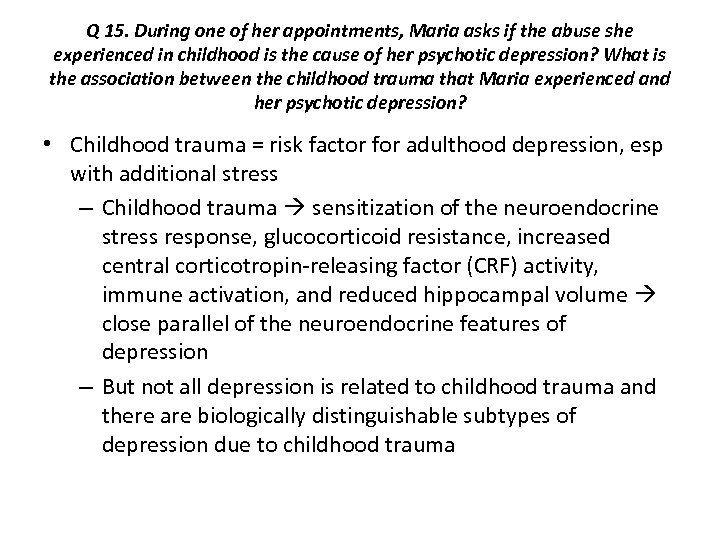 Q 15. During one of her appointments, Maria asks if the abuse she experienced in childhood is the cause of her psychotic depression? What is the association between the childhood trauma that Maria experienced and her psychotic depression?

• Childhood trauma = risk factor for adulthood depression, esp with additional stress
– Childhood trauma → sensitization of the neuroendocrine stress response, glucocorticoid resistance, increased central corticotropin-releasing factor (CRF) activity, immune activation, and reduced hippocampal volume → close parallel of the neuroendocrine features of depression
– But not all depression is related to childhood trauma and there are biologically distinguishable subtypes of depression due to childhood trauma